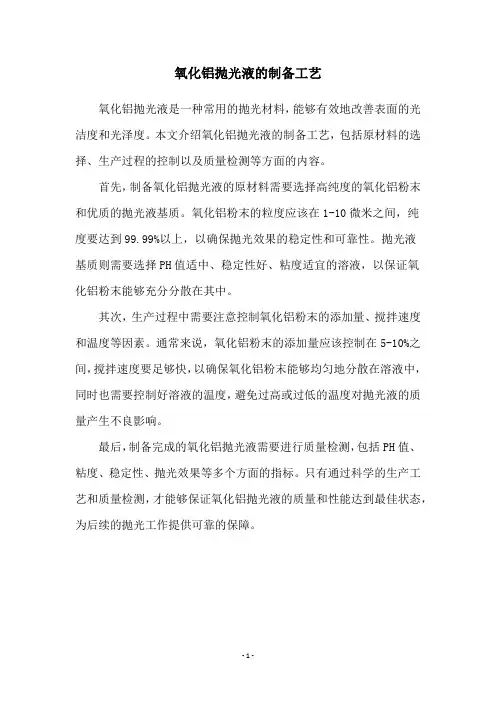 氧化铝抛光液的制备工艺

氧化铝抛光液是一种常用的抛光材料，能够有效地改善表面的光洁度和光泽度。本文介绍氧化铝抛光液的制备工艺，包括原材料的选择、生产过程的控制以及质量检测等方面的内容。

首先，制备氧化铝抛光液的原材料需要选择高纯度的氧化铝粉末和优质的抛光液基质。氧化铝粉末的粒度应该在1-10微米之间，纯度要达到99.99%以上，以确保抛光效果的稳定性和可靠性。抛光液基质则需要选择PH值适中、稳定性好、粘度适宜的溶液，以保证氧化铝粉末能够充分分散在其中。

其次，生产过程中需要注意控制氧化铝粉末的添加量、搅拌速度和温度等因素。通常来说，氧化铝粉末的添加量应该控制在5-10%之间，搅拌速度要足够快，以确保氧化铝粉末能够均匀地分散在溶液中，同时也需要控制好溶液的温度，避免过高或过低的温度对抛光液的质量产生不良影响。

最后，制备完成的氧化铝抛光液需要进行质量检测，包括PH值、粘度、稳定性、抛光效果等多个方面的指标。只有通过科学的生产工艺和质量检测，才能够保证氧化铝抛光液的质量和性能达到最佳状态，为后续的抛光工作提供可靠的保障。

- 1 -